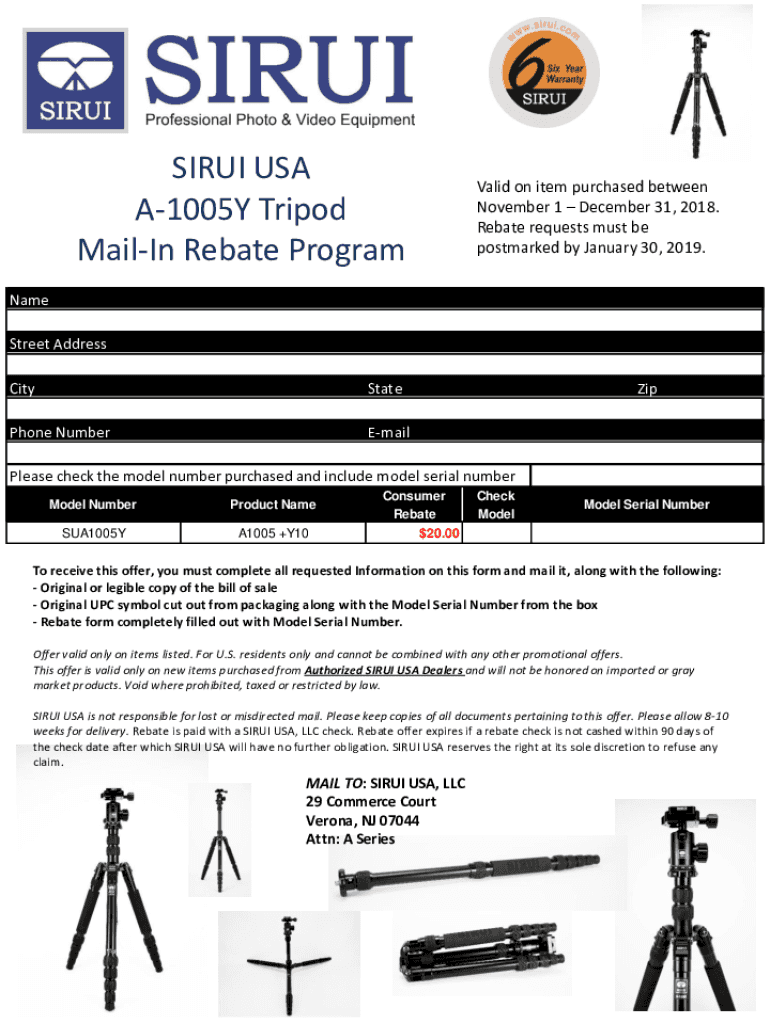 SIRUI

SIRUI
Professional Photo & Video Equipment

www.sirui.com
6 Six Year Warranty
SIRUI

SIRUI USA
A-1005Y Tripod
Mail-In Rebate Program

Valid on item purchased between November 1 – December 31, 2018. Rebate requests must be postmarked by January 30, 2019.

Name

Street Address

City

State

Zip

Phone Number

E-mail

Please check the model number purchased and include model serial number

| Model Number | Product Name | Consumer Rebate | Check Model | Model Serial Number |
|---|---|---|---|---|
| SUA1005Y | A1005 +Y10 | $20.00 | | |

To receive this offer, you must complete all requested Information on this form and mail it, along with the following:
- Original or legible copy of the bill of sale
- Original UPC symbol cut out from packaging along with the Model Serial Number from the box
- Rebate form completely filled out with Model Serial Number.

Offer valid only on items listed. For U.S. residents only and cannot be combined with any other promotional offers. This offer is valid only on new items purchased from Authorized SIRUI USA Dealers and will not be honored on imported or gray market products. Void where prohibited, taxed or restricted by law.

SIRUI USA is not responsible for lost or misdirected mail. Please keep copies of all documents pertaining to this offer. Please allow 8-10 weeks for delivery. Rebate is paid with a SIRUI USA, LLC check. Rebate offer expires if a rebate check is not cashed within 90 days of the check date after which SIRUI USA will have no further obligation. SIRUI USA reserves the right at its sole discretion to refuse any claim.

MAIL TO: SIRUI USA, LLC
29 Commerce Court
Verona, NJ 07044
Attn: A Series